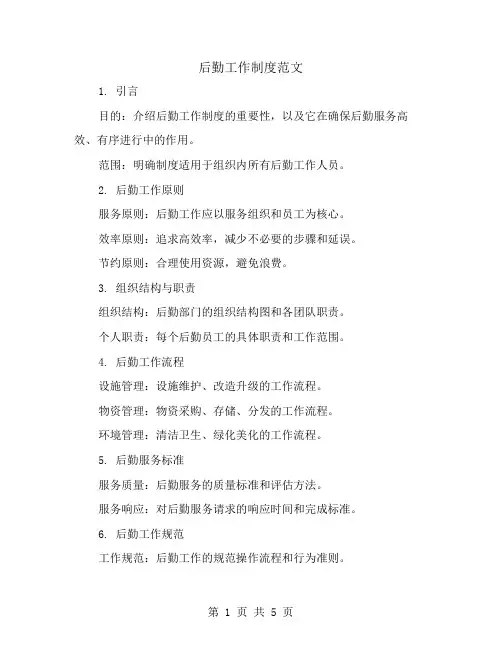 后勤工作制度范文

1. 引言

目的：介绍后勤工作制度的重要性，以及它在确保后勤服务高效、有序进行中的作用。

范围：明确制度适用于组织内所有后勤工作人员。

2. 后勤工作原则

服务原则：后勤工作应以服务组织和员工为核心。

效率原则：追求高效率，减少不必要的步骤和延误。

节约原则：合理使用资源，避免浪费。

3. 组织结构与职责

组织结构：后勤部门的组织结构图和各团队职责。

个人职责：每个后勤员工的具体职责和工作范围。

4. 后勤工作流程

设施管理：设施维护、改造升级的工作流程。

物资管理：物资采购、存储、分发的工作流程。

环境管理：清洁卫生、绿化美化的工作流程。

5. 后勤服务标准

服务质量：后勤服务的质量标准和评估方法。

服务响应：对后勤服务请求的响应时间和完成标准。

6. 后勤工作规范

工作规范：后勤工作的规范操作流程和行为准则。

第 1 页 共 5 页